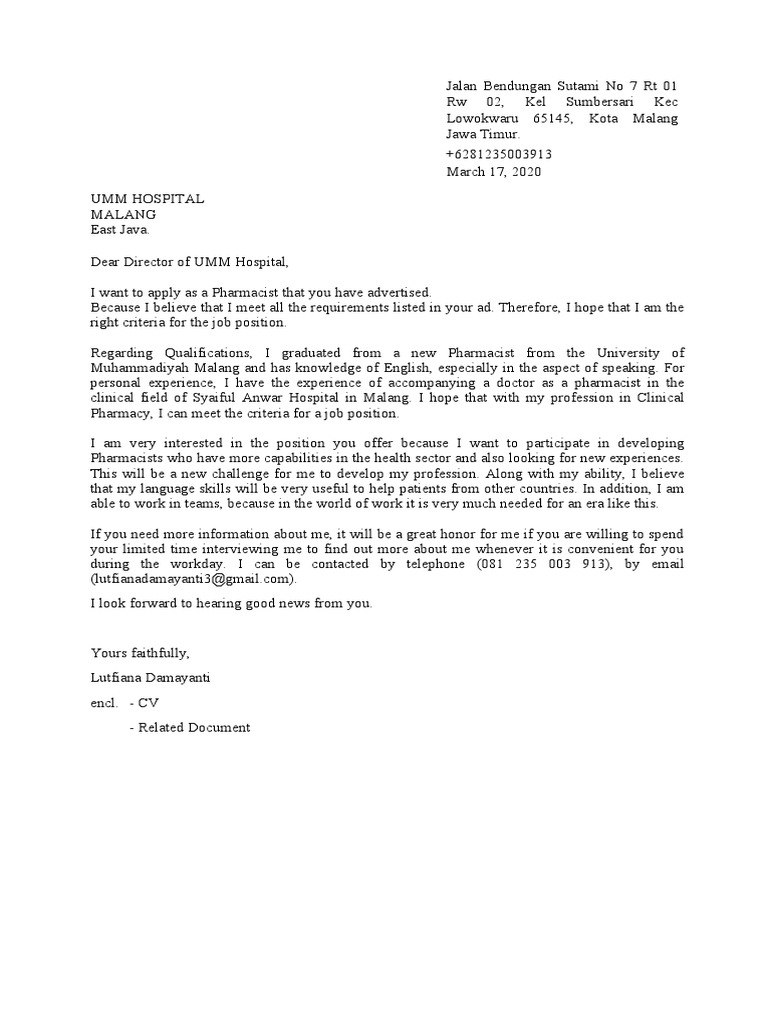 Jalan Bendungan Sutami No 7 Rt 01 Rw 02, Kel Sumbersari Kec Lowokwaru 65145, Kota Malang Jawa Timur.
+6281235003913
March 17, 2020

UMM HOSPITAL
MALANG
East Java.

Dear Director of UMM Hospital,

I want to apply as a Pharmacist that you have advertised.
Because I believe that I meet all the requirements listed in your ad. Therefore, I hope that I am the right criteria for the job position.

Regarding Qualifications, I graduated from a new Pharmacist from the University of Muhammadiyah Malang and has knowledge of English, especially in the aspect of speaking. For personal experience, I have the experience of accompanying a doctor as a pharmacist in the clinical field of Syaiful Anwar Hospital in Malang. I hope that with my profession in Clinical Pharmacy, I can meet the criteria for a job position.

I am very interested in the position you offer because I want to participate in developing Pharmacists who have more capabilities in the health sector and also looking for new experiences. This will be a new challenge for me to develop my profession. Along with my ability, I believe that my language skills will be very useful to help patients from other countries. In addition, I am able to work in teams, because in the world of work it is very much needed for an era like this.

If you need more information about me, it will be a great honor for me if you are willing to spend your limited time interviewing me to find out more about me whenever it is convenient for you during the workday. I can be contacted by telephone (081 235 003 913), by email (lutfianadamayanti3@gmail.com).

I look forward to hearing good news from you.

Yours faithfully,

Lutfiana Damayanti

encl. - CV

- Related Document